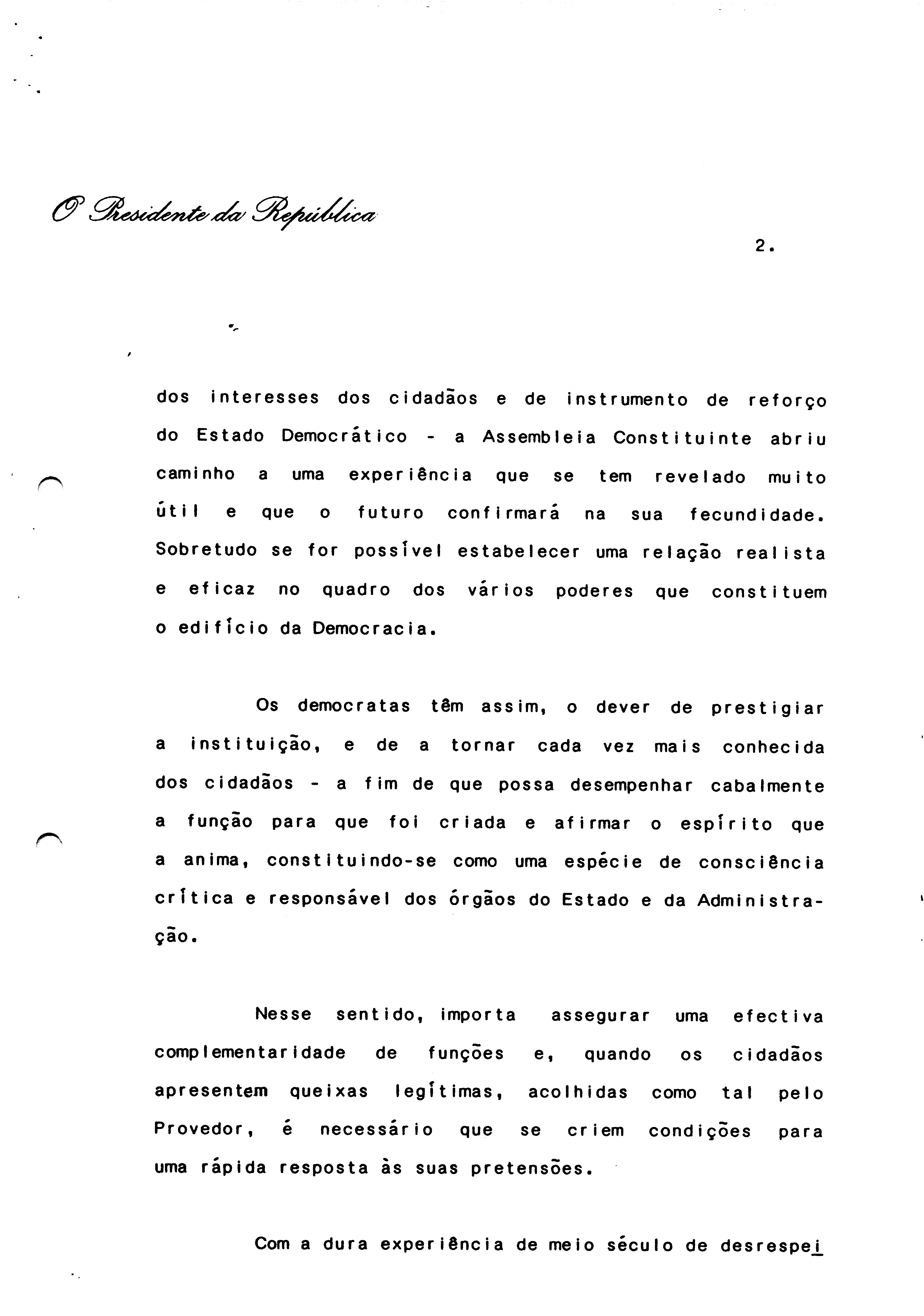 O Presidente da República

2.

dos interesses dos cidadãos e de instrumento de reforço do Estado Democrático - a Assembleia Constituinte abriu caminho a uma experiência que se tem revelado muito útil e que o futuro confirmará na sua fecundidade. Sobretudo se for possível estabelecer uma relação realista e eficaz no quadro dos vários poderes que constituem o edifício da Democracia.

Os democratas têm assim, o dever de prestigiar a instituição, e de a tornar cada vez mais conhecida dos cidadãos - a fim de que possa desempenhar cabalmente a função para que foi criada e afirmar o espírito que a anima, constituindo-se como uma espécie de consciência crítica e responsável dos órgãos do Estado e da Administração.

Nesse sentido, importa assegurar uma efectiva complementaridade de funções e, quando os cidadãos apresentem queixas legítimas, acolhidas como tal pelo Provedor, é necessário que se criem condições para uma rápida resposta às suas pretensões.

Com a dura experiência de meio século de desrespei